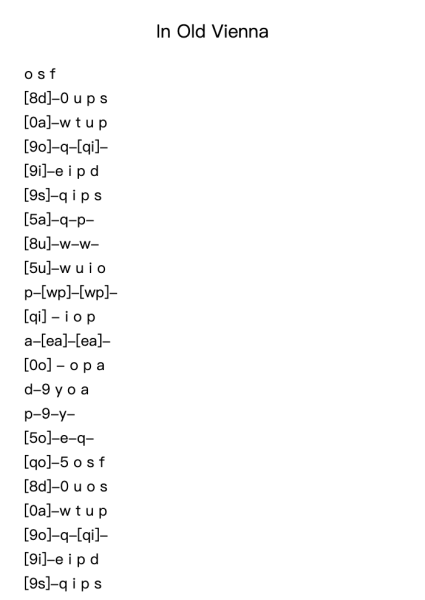 In Old Vienna

o s f
[8d]–0 u p s
[0a]–w t u p
[9o]–q–[qi]–
[9i]–e i p d
[9s]–q i p s
[5a]–q–p–
[8u]–w–w–
[5u]–w u i o
p–[wp]–[wp]–
[qi] – i o p
a–[ea]–[ea]–
[0o] – o p a
d–9 y o a
p–9–y–
[5o]–e–q–
[qo]–5 o s f
[8d]–0 u o s
[0a]–w t u p
[9o]–q–[qi]–
[9i]–e i p d
[9s]–q i p s